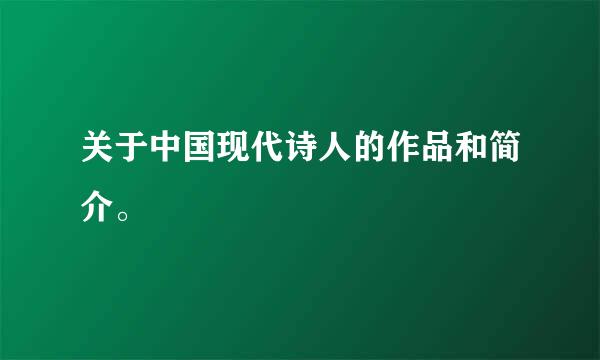 关于中国现代诗人的作品和简介。